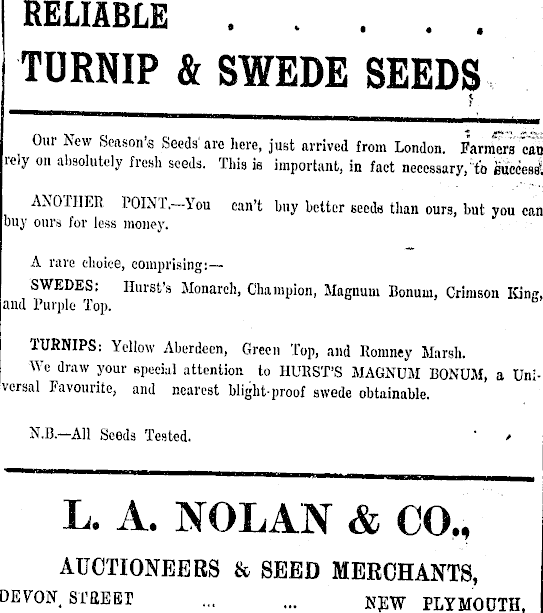 RELIABLE . . . . .
TURNIP & SWEDE SEEDS

Our New Season's Seeds are here, just arrived from London. Farmers can rely on absolutely fresh seeds. This is important, in fact necessary, to success.

ANOTHER POINT.—You can't buy better seeds than ours, but you can buy ours for less money.

A rare choice, comprising:—
SWEDES: Hurst's Monarch, Champion, Magnum Bonum, Crimson King, and Purple Top.

TURNIPS: Yellow Aberdeen, Green Top, and Romney Marsh.
We draw your special attention to HURST'S MAGNUM BONUM, a Universal Favourite, and nearest blight-proof swede obtainable.

N.B.—All Seeds Tested.

L. A. NOLAN & CO.,
AUCTIONEERS & SEED MERCHANTS,
DEVON STREET ... ... NEW PLYMOUTH.